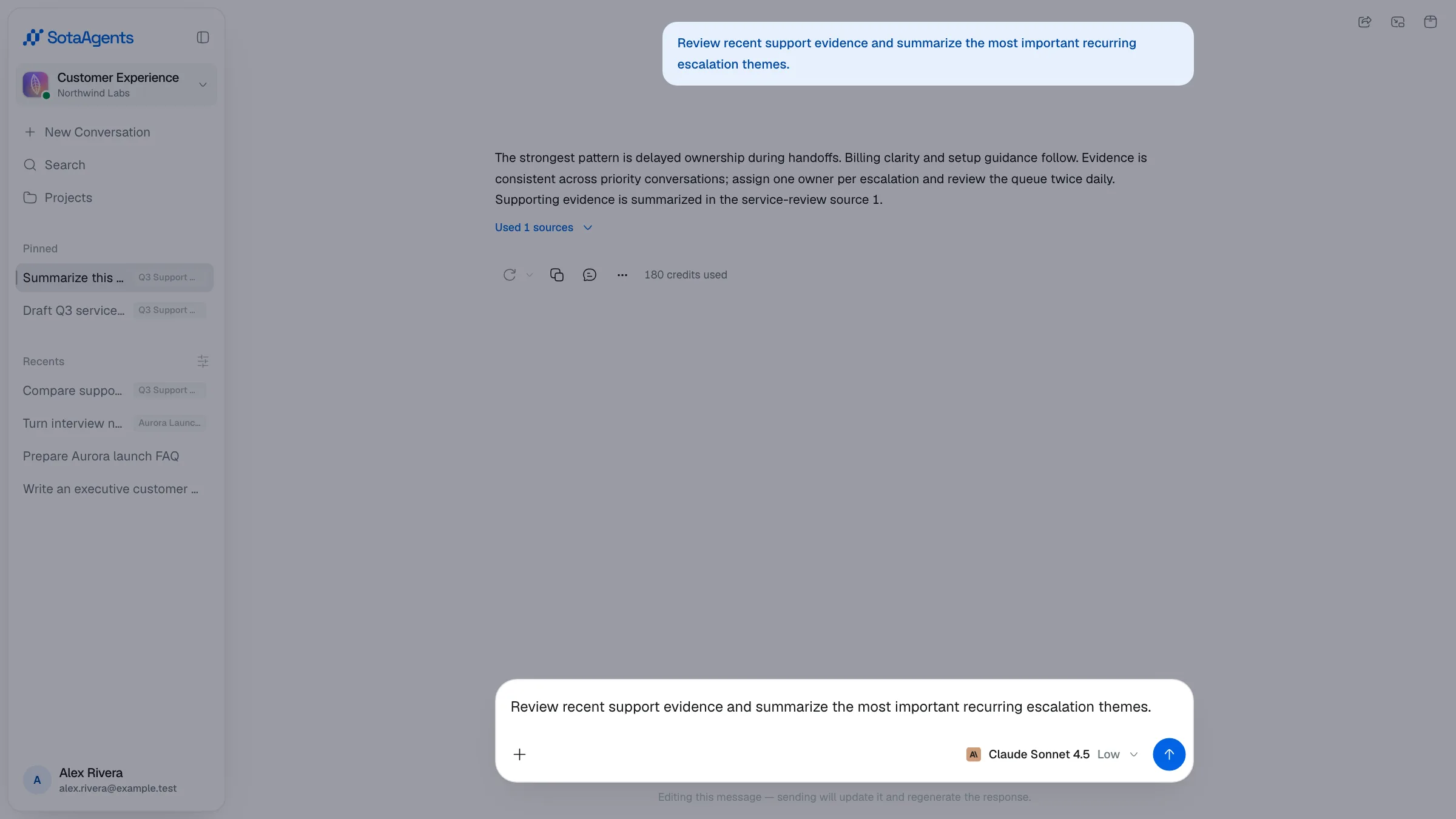 SotaAgents

Customer Experience
Northwind Labs

New Conversation
Search
Projects

Pinned
Summarize this ... Q3 Support ...
Draft Q3 service... Q3 Support ...

Recents
Compare suppo... Q3 Support ...
Turn interview n... Aurora Launc...
Prepare Aurora launch FAQ
Write an executive customer ...

A
Alex Rivera
alex.rivera@example.test

Review recent support evidence and summarize the most important recurring escalation themes.

The strongest pattern is delayed ownership during handoffs. Billing clarity and setup guidance follow. Evidence is consistent across priority conversations; assign one owner per escalation and review the queue twice daily. Supporting evidence is summarized in the service-review source 1.

Used 1 sources

180 credits used

Review recent support evidence and summarize the most important recurring escalation themes.

Claude Sonnet 4.5 Low

Editing this message — sending will update it and regenerate the response.